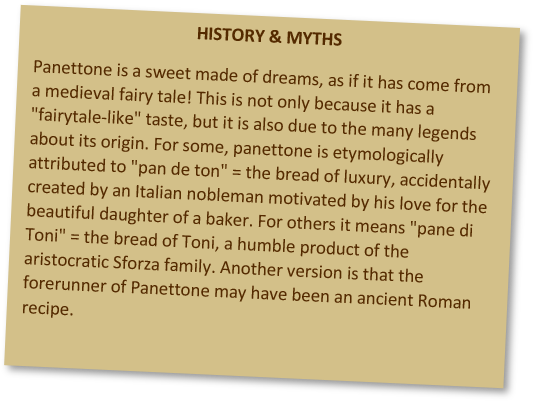 HISTORY & MYTHS

Panettone is a sweet made of dreams, as if it has come from a medieval fairy tale! This is not only because it has a "fairytale-like" taste, but it is also due to the many legends about its origin. For some, panettone is etymologically attributed to "pan de ton" = the bread of luxury, accidentally created by an Italian nobleman motivated by his love for the beautiful daughter of a baker. For others it means "pane di Toni" = the bread of Toni, a humble product of the aristocratic Sforza family. Another version is that the forerunner of Panettone may have been an ancient Roman recipe.